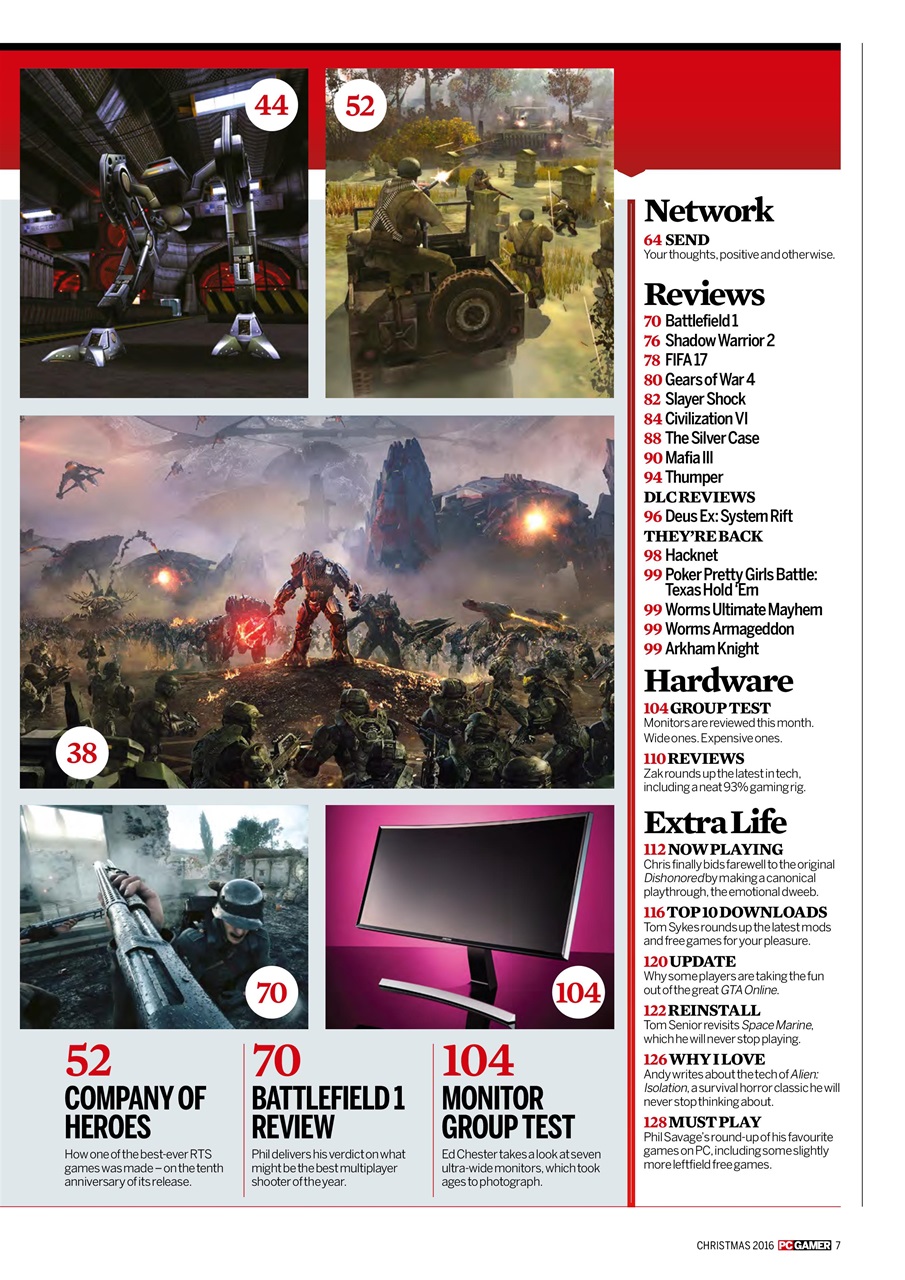 44

52

38

70

104

52
COMPANY OF HEROES
How one of the best-ever RTS games was made – on the tenth anniversary of its release.

70
BATTLEFIELD 1 REVIEW
Phil delivers his verdict on what might be the best multiplayer shooter of the year.

104
MONITOR GROUP TEST
Ed Chester takes a look at seven ultra-wide monitors, which took ages to photograph.

Network
64 SEND
Your thoughts, positive and otherwise.

Reviews
70 Battlefield 1
76 Shadow Warrior 2
78 FIFA 17
80 Gears of War 4
82 Slayer Shock
84 Civilization VI
88 The Silver Case
90 Mafia III
94 Thumper
DLC REVIEWS
96 Deus Ex: System Rift
THEY'RE BACK
98 Hacknet
99 Poker Pretty Girls Battle: Texas Hold 'Em
99 Worms Ultimate Mayhem
99 Worms Armageddon
99 Arkham Knight

Hardware
104 GROUP TEST
Monitors are reviewed this month. Wide ones. Expensive ones.
110 REVIEWS
Zak rounds up the latest in tech, including a neat 93% gaming rig.

Extra Life
112 NOW PLAYING
Chris finally bids farewell to the original Dishonored by making a canonical playthrough, the emotional dweeb.
116 TOP 10 DOWNLOADS
Tom Sykes rounds up the latest mods and free games for your pleasure.
120 UPDATE
Why some players are taking the fun out of the great GTA Online.
122 REINSTALL
Tom Senior revisits Space Marine, which he will never stop playing.
126 WHY I LOVE
Andy writes about the tech of Alien: Isolation, a survival horror classic he will never stop thinking about.
128 MUST PLAY
Phil Savage's round-up of his favourite games on PC, including some slightly more leftfield free games.

CHRISTMAS 2016 PC GAMER 7